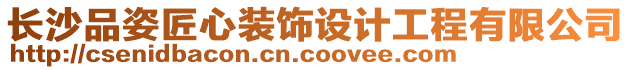 长沙品姿匠心装饰设计工程有限公司
http://csenidbacon.cn.coovee.com